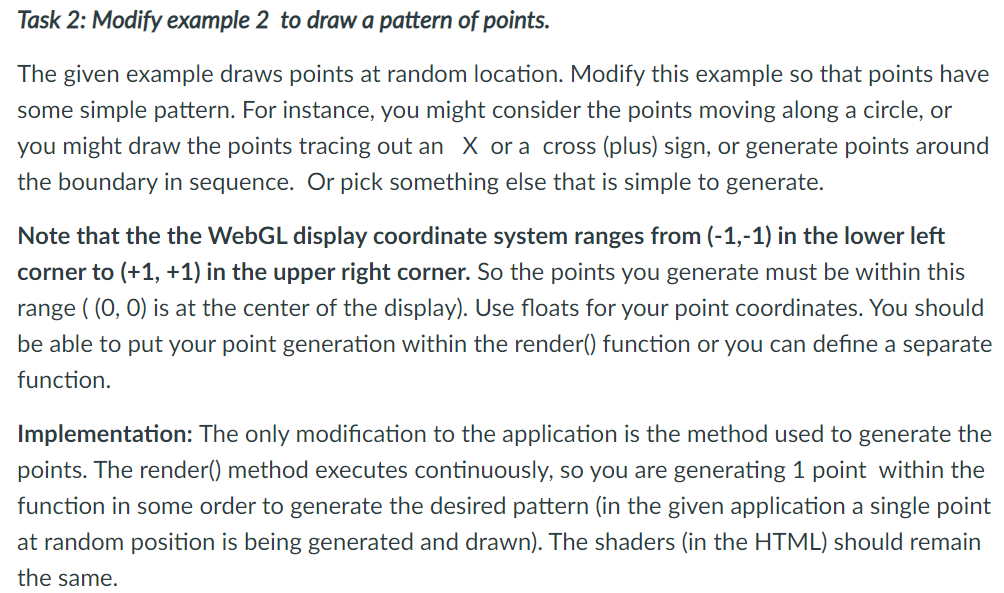 Task 2: Modify example 2 to draw a pattern of points.

The given example draws points at random location. Modify this example so that points have some simple pattern. For instance, you might consider the points moving along a circle, or you might draw the points tracing out an X or a cross (plus) sign, or generate points around the boundary in sequence. Or pick something else that is simple to generate.

Note that the the WebGL display coordinate system ranges from (-1,-1) in the lower left corner to (+1, +1) in the upper right corner. So the points you generate must be within this range ( (0, 0) is at the center of the display). Use floats for your point coordinates. You should be able to put your point generation within the render() function or you can define a separate function.

Implementation: The only modification to the application is the method used to generate the points. The render() method executes continuously, so you are generating 1 point within the function in some order to generate the desired pattern (in the given application a single point at random position is being generated and drawn). The shaders (in the HTML) should remain the same.